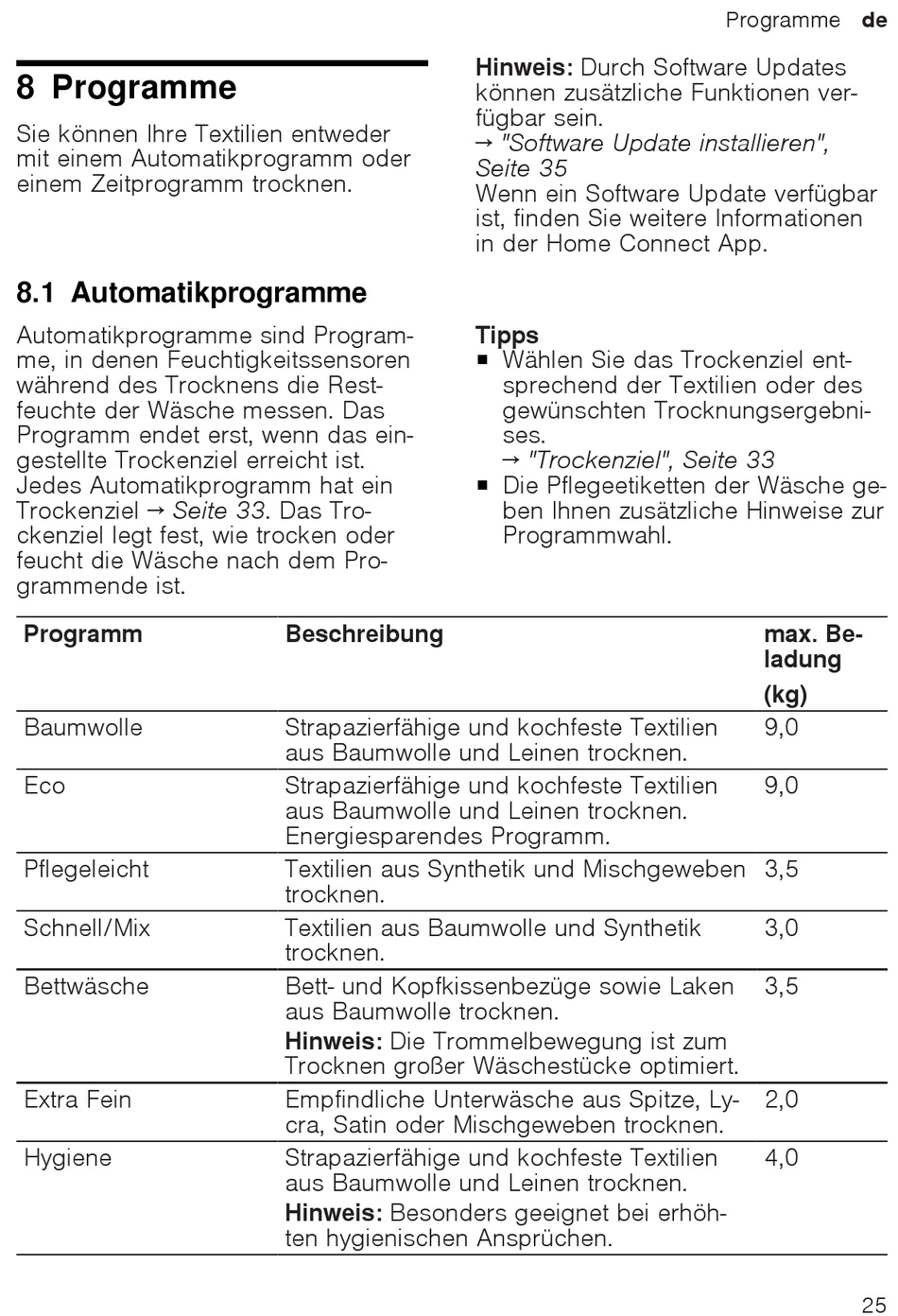 Programme de

8 Programme

Sie können Ihre Textilien entweder mit einem Automatikprogramm oder einem Zeitprogramm trocknen.

8.1 Automatikprogramme

Automatikprogramme sind Programme, in denen Feuchtigkeitssensoren während des Trocknens die Restfeuchte der Wäsche messen. Das Programm endet erst, wenn das eingestellte Trockenziel erreicht ist. Jedes Automatikprogramm hat ein Trockenziel → Seite 33. Das Trockenziel legt fest, wie trocken oder feucht die Wäsche nach dem Programmende ist.

Hinweis: Durch Software Updates können zusätzliche Funktionen verfügbar sein.
→ "Software Update installieren", Seite 35
Wenn ein Software Update verfügbar ist, finden Sie weitere Informationen in der Home Connect App.

Tipps
■ Wählen Sie das Trockenziel entsprechend der Textilien oder des gewünschten Trocknungsergebnisses.
→ "Trockenziel", Seite 33
■ Die Pflegeetiketten der Wäsche geben Ihnen zusätzliche Hinweise zur Programmwahl.

| Programm | Beschreibung | max. Beladung (kg) |
|---|---|---|
| Baumwolle | Strapazierfähige und kochfeste Textilien aus Baumwolle und Leinen trocknen. | 9,0 |
| Eco | Strapazierfähige und kochfeste Textilien aus Baumwolle und Leinen trocknen. Energiesparendes Programm. | 9,0 |
| Pflegeleicht | Textilien aus Synthetik und Mischgeweben trocknen. | 3,5 |
| Schnell/Mix | Textilien aus Baumwolle und Synthetik trocknen. | 3,0 |
| Bettwäsche | Bett- und Kopfkissenbezüge sowie Laken aus Baumwolle trocknen. Hinweis: Die Trommelbewegung ist zum Trocknen großer Wäschestücke optimiert. | 3,5 |
| Extra Fein | Empfindliche Unterwäsche aus Spitze, Lycra, Satin oder Mischgeweben trocknen. | 2,0 |
| Hygiene | Strapazierfähige und kochfeste Textilien aus Baumwolle und Leinen trocknen. Hinweis: Besonders geeignet bei erhöhten hygienischen Ansprüchen. | 4,0 |

25